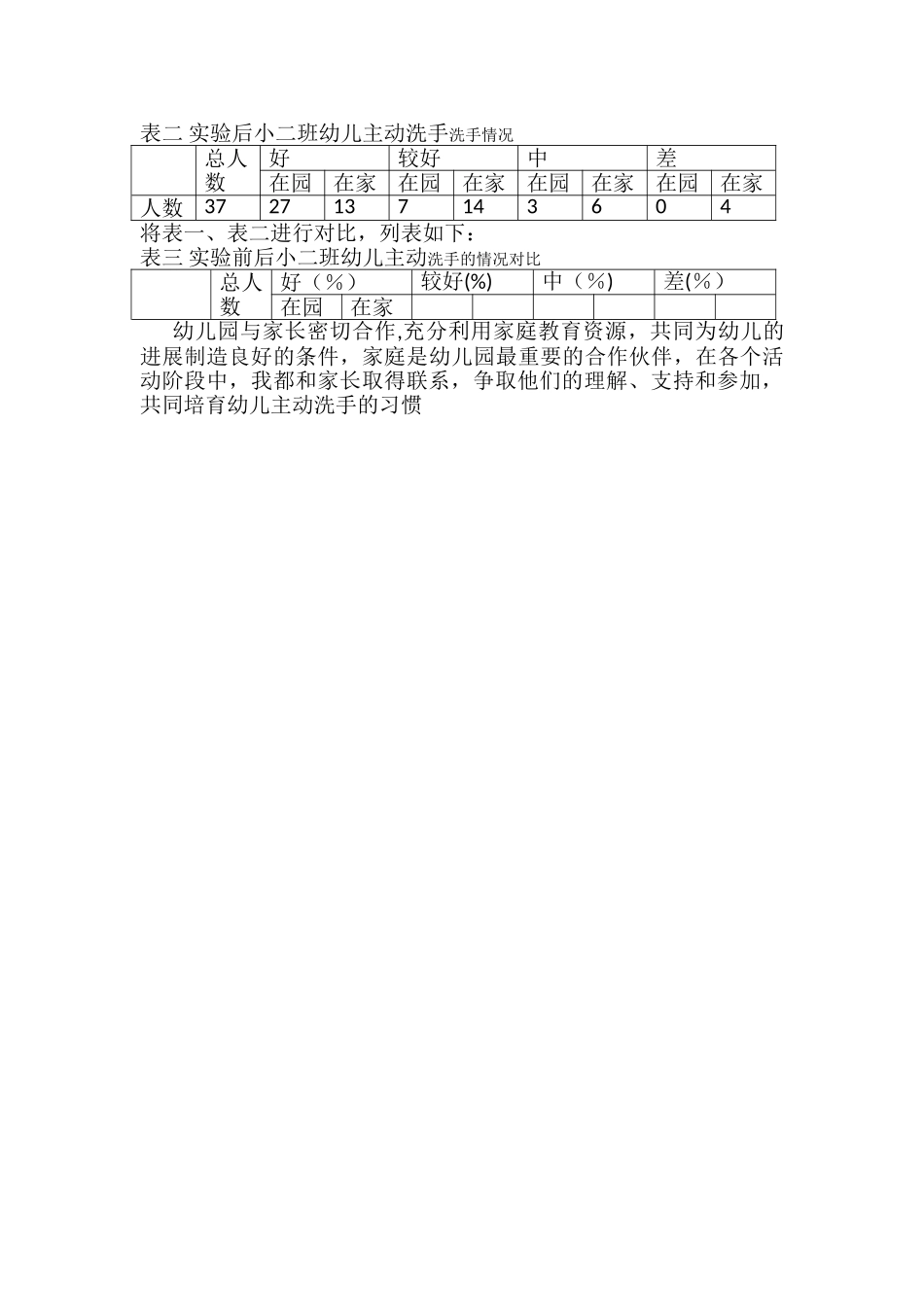 表二 实验后小二班幼儿主动洗手洗手情况

| | 总人数 | 好 | | 较好 | | 中 | | 差 | |
|---|---|---|---|---|---|---|---|---|---|
| | | 在园 | 在家 | 在园 | 在家 | 在园 | 在家 | 在园 | 在家 |
| 人数 | 37 | 27 | 13 | 7 | 14 | 3 | 6 | 0 | 4 |

将表一、表二进行对比，列表如下：
表三 实验前后小二班幼儿主动洗手的情况对比

| | 总人数 | 好（%） | | 较好(%) | | 中（%） | | 差(%） | |
|---|---|---|---|---|---|---|---|---|---|
| | | 在园 | 在家 | | | | | | |

幼儿园与家长密切合作,充分利用家庭教育资源，共同为幼儿的进展制造良好的条件，家庭是幼儿园最重要的合作伙伴，在各个活动阶段中，我都和家长取得联系，争取他们的理解、支持和参加，共同培育幼儿主动洗手的习惯